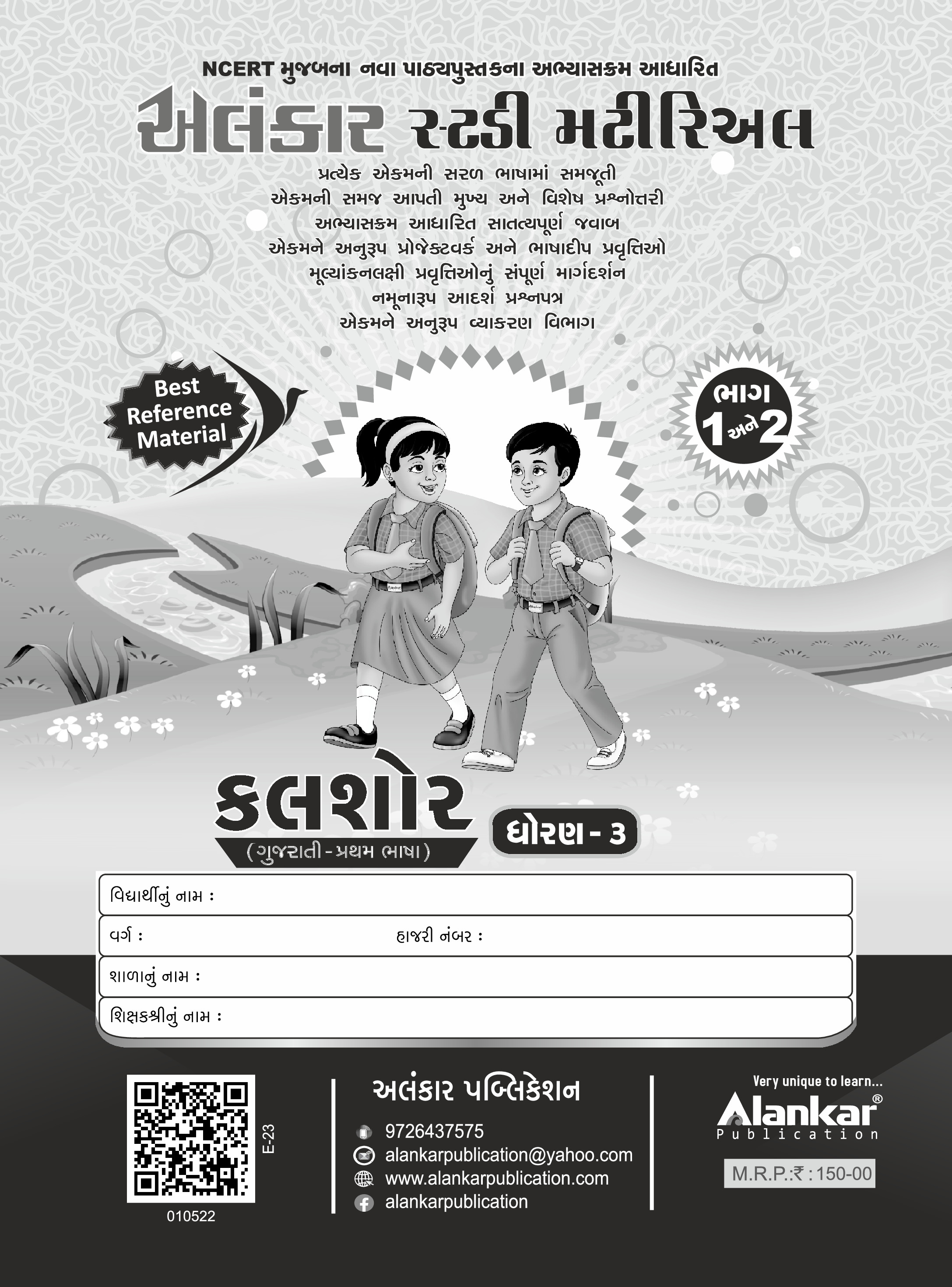 NCERT મુજબના નવા પાઠ્યપુસ્તકના અભ્યાસક્રમ આધારિત

અલંકાર સ્ટડી મટીરિઅલ

પ્રત્યેક એકમની સરળ ભાષામાં સમજૂતી
એકમની સમજ આપતી મુખ્ય અને વિશેષ પ્રશ્નોત્તરી
અભ્યાસક્રમ આધારિત સાતત્યપૂર્ણ જવાબ
એકમને અનુરૂપ પ્રોજેક્ટવર્ક અને ભાષાદીપ પ્રવૃત્તિઓ
મૂલ્યાંકનલક્ષી પ્રવૃત્તિઓનું સંપૂર્ણ માર્ગદર્શન
નમૂનારૂપ આદર્શ પ્રશ્નપત્ર
એકમને અનુરૂપ વ્યાકરણ વિભાગ

Best Reference Material

ભાગ 1 અને 2

કલશોર
(ગુજરાતી-પ્રથમ ભાષા)

ધોરણ - 3

વિદ્યાર્થીનું નામ :
વર્ગ : હાજરી નંબર :
શાળાનું નામ :
શિક્ષકશ્રીનું નામ :

E-23
010522

અલંકાર પબ્લિકેશન
9726437575
alankarpublication@yahoo.com
www.alankarpublication.com
alankarpublication

Very unique to learn...
Alankar®
Publication

M.R.P.:₹ : 150-00